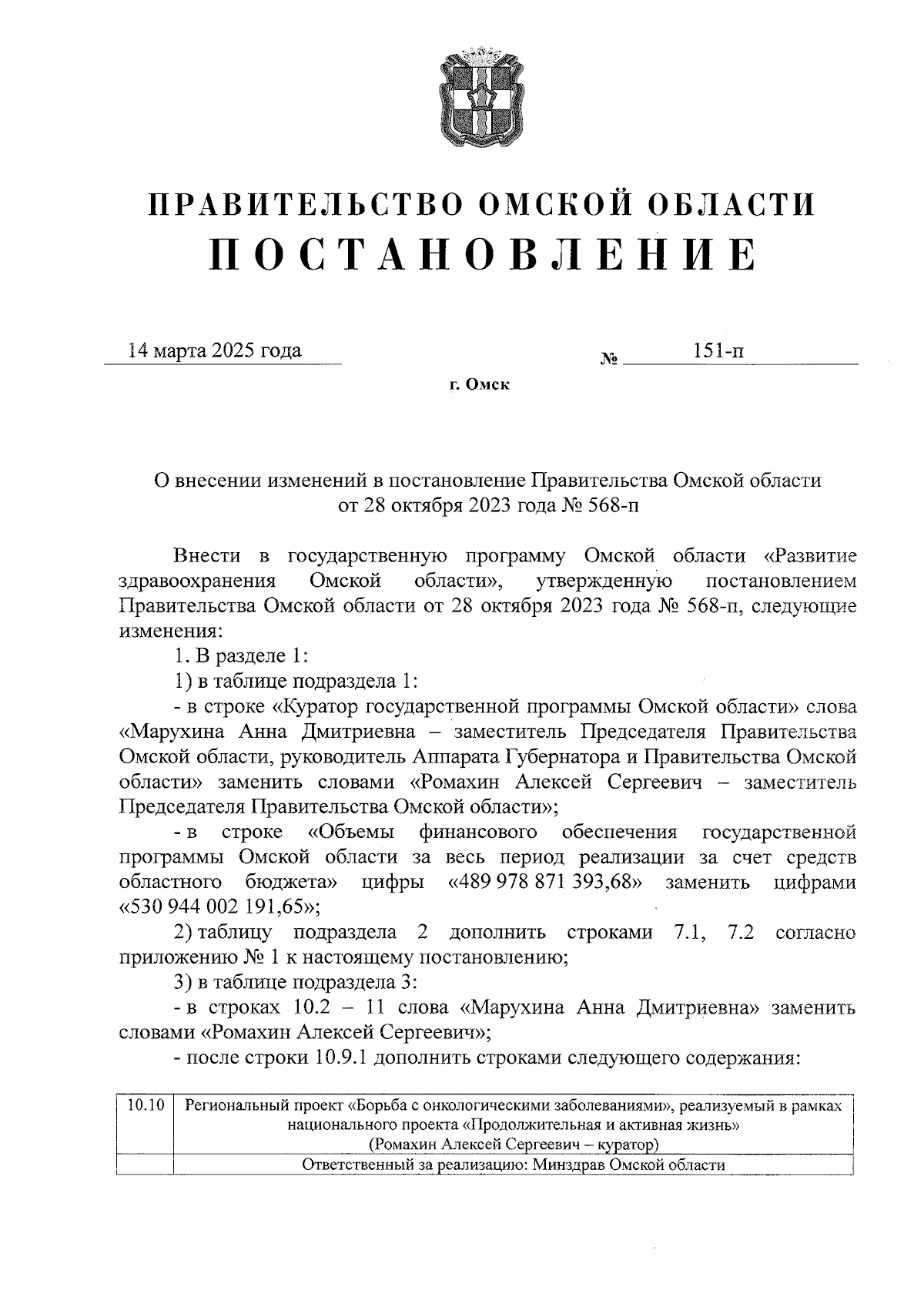 ПРАВИТЕЛЬСТВО ОМСКОЙ ОБЛАСТИ
ПОСТАНОВЛЕНИЕ

14 марта 2025 года № 151-п

г. Омск

О внесении изменений в постановление Правительства Омской области от 28 октября 2023 года № 568-п

Внести в государственную программу Омской области «Развитие здравоохранения Омской области», утвержденную постановлением Правительства Омской области от 28 октября 2023 года № 568-п, следующие изменения:

1. В разделе 1:

1) в таблице подраздела 1:

- в строке «Куратор государственной программы Омской области» слова «Марухина Анна Дмитриевна – заместитель Председателя Правительства Омской области, руководитель Аппарата Губернатора и Правительства Омской области» заменить словами «Ромахин Алексей Сергеевич – заместитель Председателя Правительства Омской области»;

- в строке «Объемы финансового обеспечения государственной программы Омской области за весь период реализации за счет средств областного бюджета» цифры «489 978 871 393,68» заменить цифрами «530 944 002 191,65»;

2) таблицу подраздела 2 дополнить строками 7.1, 7.2 согласно приложению № 1 к настоящему постановлению;

3) в таблице подраздела 3:

- в строках 10.2 – 11 слова «Марухина Анна Дмитриевна» заменить словами «Ромахин Алексей Сергеевич»;

- после строки 10.9.1 дополнить строками следующего содержания:

| 10.10 | Региональный проект «Борьба с онкологическими заболеваниями», реализуемый в рамках национального проекта «Продолжительная и активная жизнь» (Ромахин Алексей Сергеевич – куратор) |
|---|---|
| | Ответственный за реализацию: Минздрав Омской области |